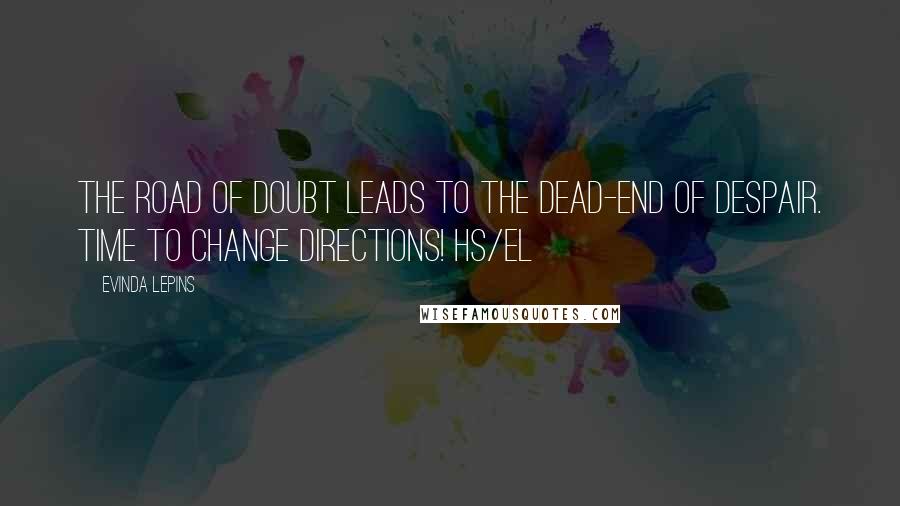 THE ROAD OF DOUBT LEADS TO THE DEAD-END OF DESPAIR. TIME TO CHANGE DIRECTIONS! HS/EL

EVINDA LEPINS

WISEFAMOUSQUOTES.COM